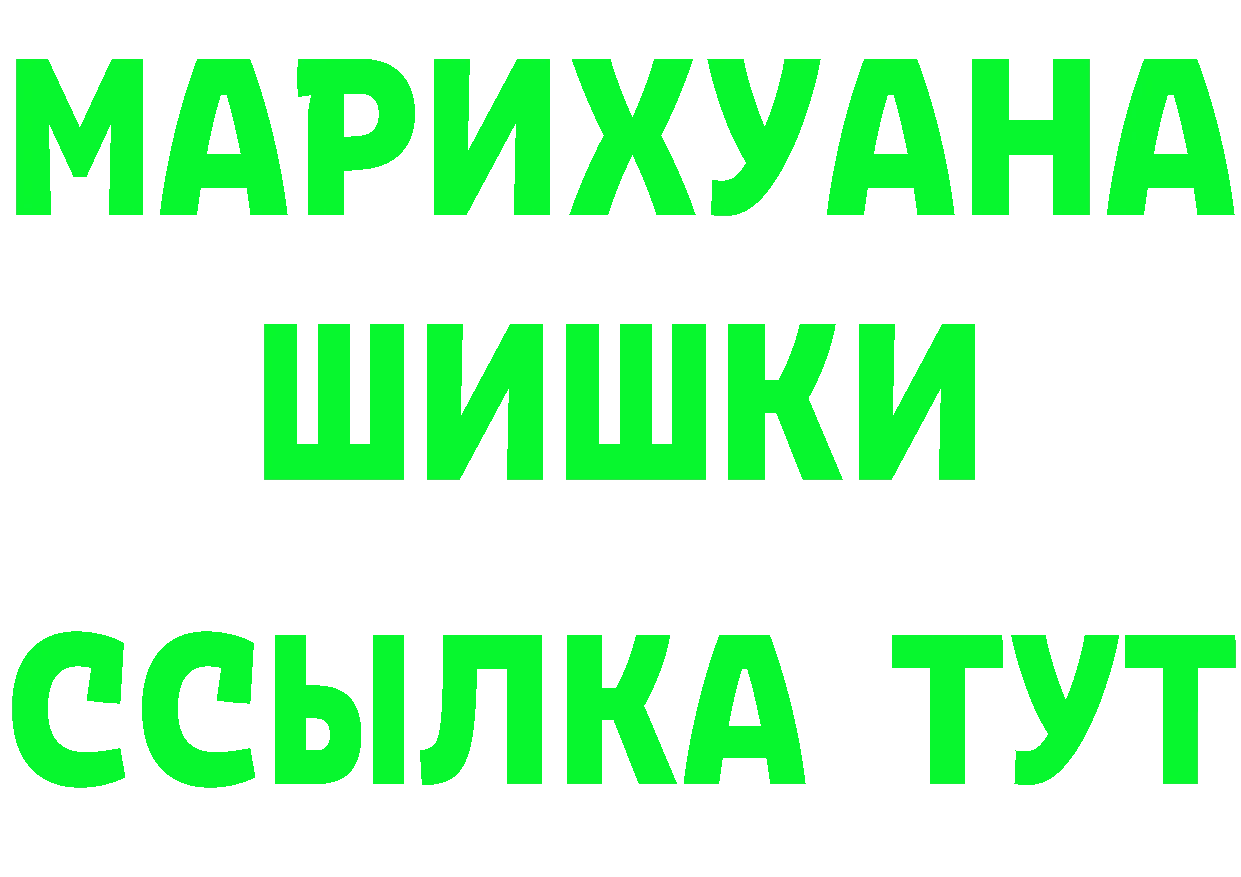 МАРИХУАНА
ШИШКИ
ССЫЛКА ТУТ